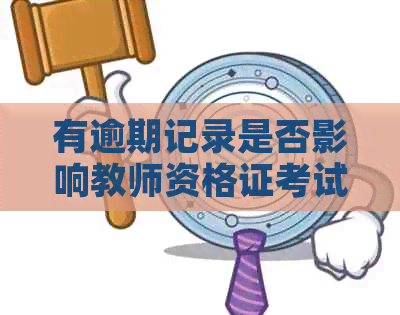 有逾期记录是否影响教师资格证考试